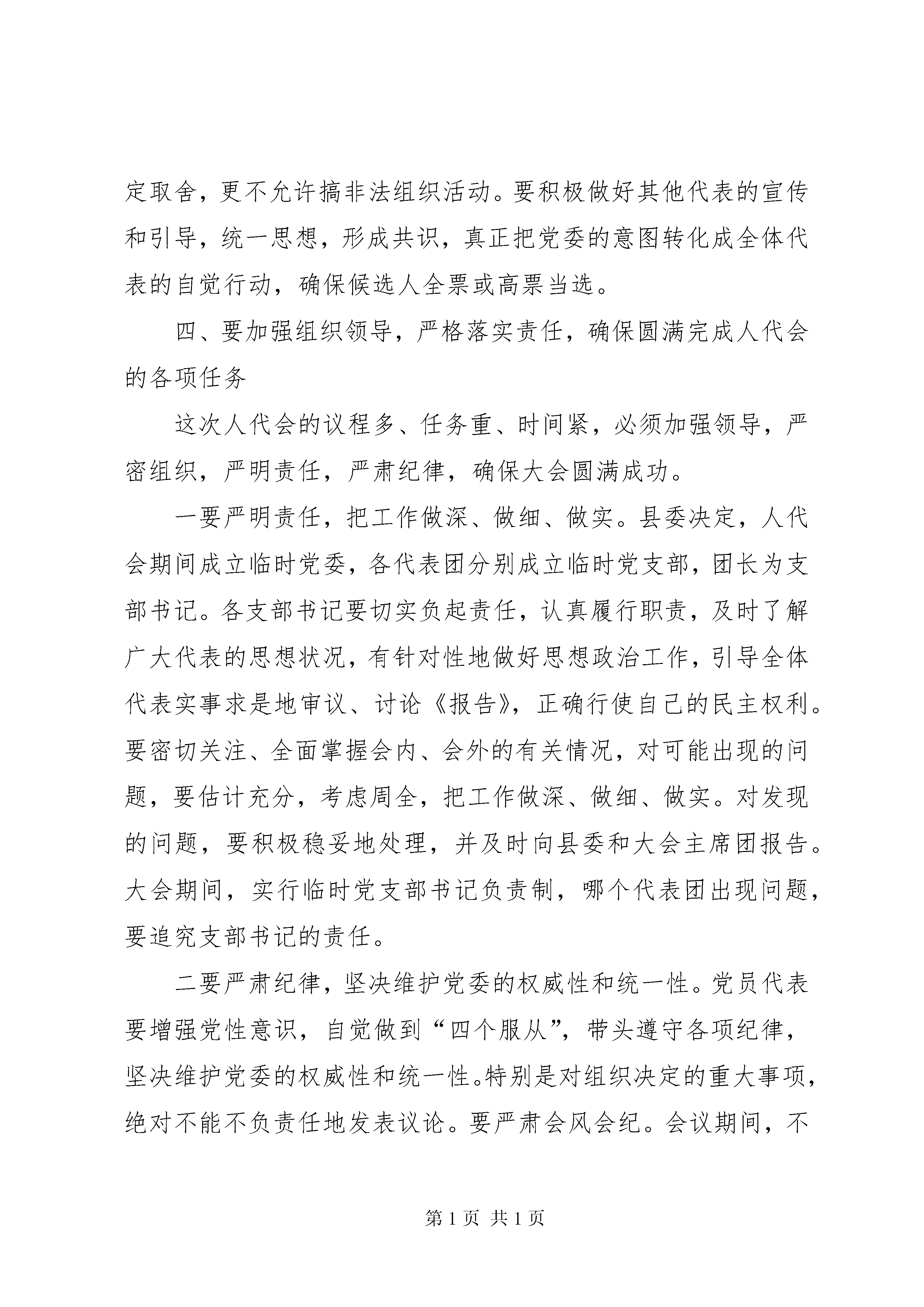 定取舍，更不允许搞非法组织活动。要积极做好其他代表的宣传和引导，统一思想，形成共识，真正把党委的意图转化成全体代表的自觉行动，确保候选人全票或高票当选。

四、要加强组织领导，严格落实责任，确保圆满完成人代会的各项任务

这次人代会的议程多、任务重、时间紧，必须加强领导，严密组织，严明责任，严肃纪律，确保大会圆满成功。

一要严明责任，把工作做深、做细、做实。县委决定，人代会期间成立临时党委，各代表团分别成立临时党支部，团长为支部书记。各支部书记要切实负起责任，认真履行职责，及时了解广大代表的思想状况，有针对性地做好思想政治工作，引导全体代表实事求是地审议、讨论《报告》，正确行使自己的民主权利。要密切关注、全面掌握会内、会外的有关情况，对可能出现的问题，要估计充分，考虑周全，把工作做深、做细、做实。对发现的问题，要积极稳妥地处理，并及时向县委和大会主席团报告。大会期间，实行临时党支部书记负责制，哪个代表团出现问题，要追究支部书记的责任。

二要严肃纪律，坚决维护党委的权威性和统一性。党员代表要增强党性意识，自觉做到“四个服从”，带头遵守各项纪律，坚决维护党委的权威性和统一性。特别是对组织决定的重大事项，绝对不能不负责任地发表议论。要严肃会风会纪。会议期间，不

第 1 页 共 1 页